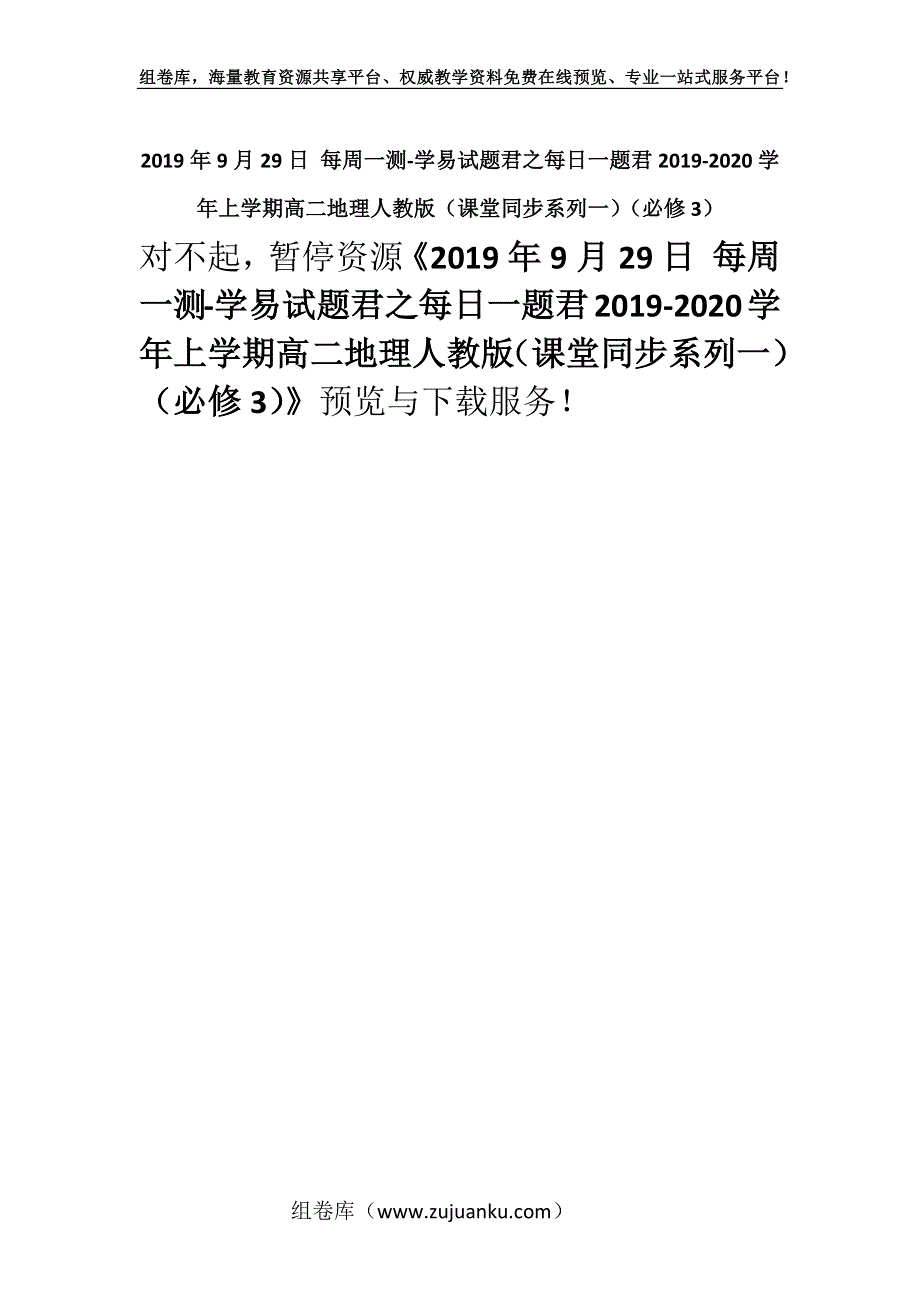 组卷库，海量教育资源共享平台、权威教学资料免费在线预览、专业一站式服务平台！

2019年9月29日 每周一测-学易试题君之每日一题君2019-2020学年上学期高二地理人教版（课堂同步系列一）（必修3）

对不起，暂停资源《2019年9月29日 每周一测-学易试题君之每日一题君2019-2020学年上学期高二地理人教版（课堂同步系列一）（必修3）》预览与下载服务！

组卷库（www.zujuanku.com）